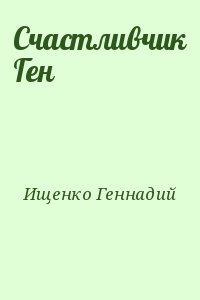 Счастливчик Ген

Ищенко Геннадий